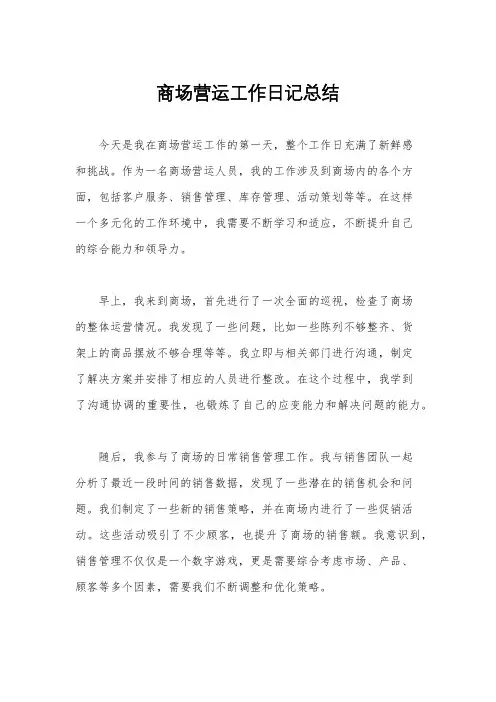 商场营运工作日记总结

今天是我在商场营运工作的第一天，整个工作日充满了新鲜感和挑战。作为一名商场营运人员，我的工作涉及到商场内的各个方面，包括客户服务、销售管理、库存管理、活动策划等等。在这样一个多元化的工作环境中，我需要不断学习和适应，不断提升自己的综合能力和领导力。

早上，我来到商场，首先进行了一次全面的巡视，检查了商场的整体运营情况。我发现了一些问题，比如一些陈列不够整齐、货架上的商品摆放不够合理等等。我立即与相关部门进行沟通，制定了解决方案并安排了相应的人员进行整改。在这个过程中，我学到了沟通协调的重要性，也锻炼了自己的应变能力和解决问题的能力。

随后，我参与了商场的日常销售管理工作。我与销售团队一起分析了最近一段时间的销售数据，发现了一些潜在的销售机会和问题。我们制定了一些新的销售策略，并在商场内进行了一些促销活动。这些活动吸引了不少顾客，也提升了商场的销售额。我意识到，销售管理不仅仅是一个数字游戏，更是需要综合考虑市场、产品、顾客等多个因素，需要我们不断调整和优化策略。